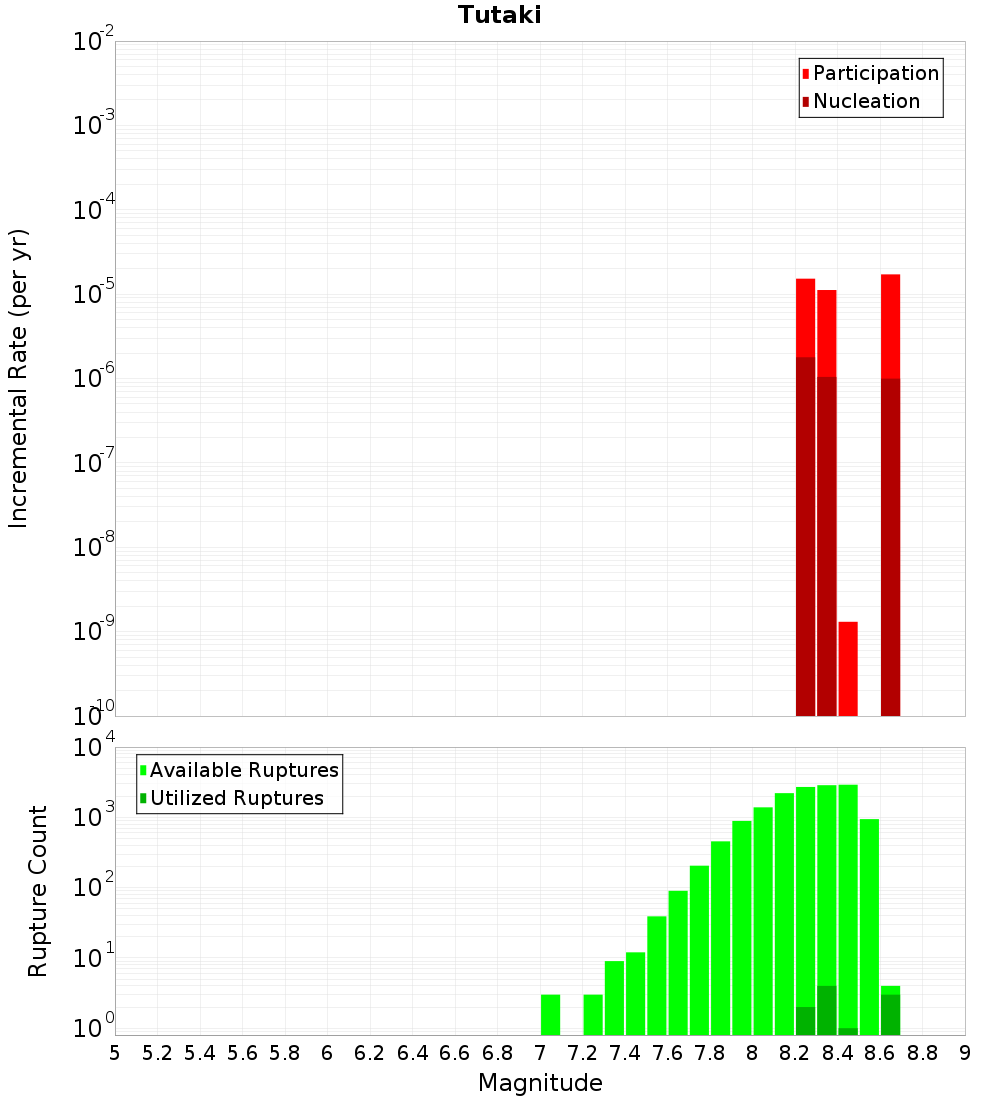 Tutaki

Participation
Nucleation

Incremental Rate (per yr)

$10^{-2}$
$10^{-3}$
$10^{-4}$
$10^{-5}$
$10^{-6}$
$10^{-7}$
$10^{-8}$
$10^{-9}$
$10^{-10}$

Available Ruptures
Utilized Ruptures

Rupture Count

$10^{4}$
$10^{3}$
$10^{2}$
$10^{1}$
$10^{0}$

5 5.2 5.4 5.6 5.8 6 6.2 6.4 6.6 6.8 7 7.2 7.4 7.6 7.8 8 8.2 8.4 8.6 8.8 9

Magnitude